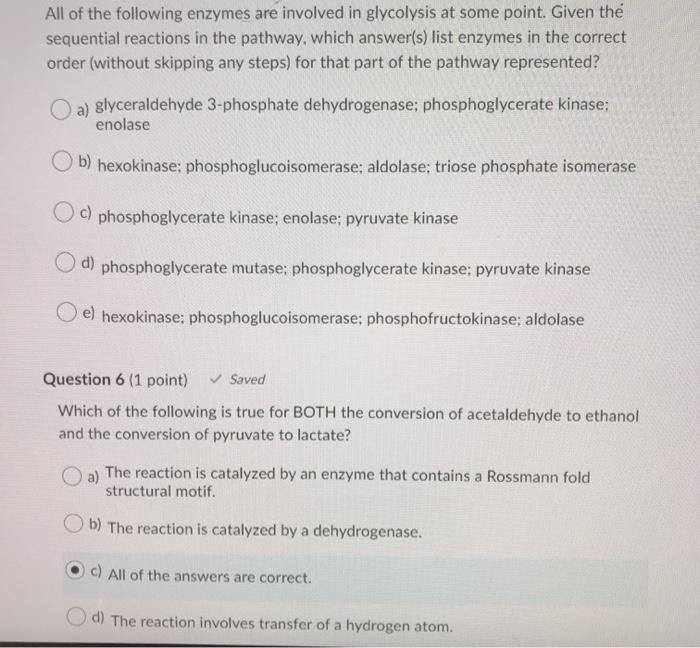 All of the following enzymes are involved in glycolysis at some point. Given the sequential reactions in the pathway, which answer(s) list enzymes in the correct order (without skipping any steps) for that part of the pathway represented?

a) glyceraldehyde 3-phosphate dehydrogenase; phosphoglycerate kinase; enolase

b) hexokinase; phosphoglucoisomerase; aldolase; triose phosphate isomerase

c) phosphoglycerate kinase; enolase; pyruvate kinase

d) phosphoglycerate mutase; phosphoglycerate kinase; pyruvate kinase

e) hexokinase; phosphoglucoisomerase; phosphofructokinase; aldolase

Question 6 (1 point) ✓ Saved

Which of the following is true for BOTH the conversion of acetaldehyde to ethanol and the conversion of pyruvate to lactate?

a) The reaction is catalyzed by an enzyme that contains a Rossmann fold structural motif.

b) The reaction is catalyzed by a dehydrogenase.

c) All of the answers are correct.

d) The reaction involves transfer of a hydrogen atom.